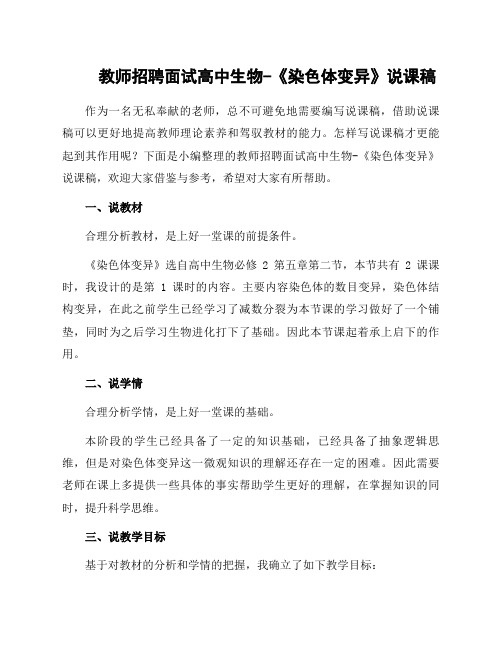 教师招聘面试高中生物-《染色体变异》说课稿

作为一名无私奉献的老师，总不可避免地需要编写说课稿，借助说课稿可以更好地提高教师理论素养和驾驭教材的能力。怎样写说课稿才更能起到其作用呢？下面是小编整理的教师招聘面试高中生物-《染色体变异》说课稿，欢迎大家借鉴与参考，希望对大家有所帮助。

一、说教材

合理分析教材，是上好一堂课的前提条件。

《染色体变异》选自高中生物必修 2 第五章第二节，本节共有 2 课课时，我设计的是第 1 课时的内容。主要内容染色体的数目变异，染色体结构变异，在此之前学生已经学习了减数分裂为本节课的学习做好了一个铺垫，同时为之后学习生物进化打下了基础。因此本节课起着承上启下的作用。

二、说学情

合理分析学情，是上好一堂课的基础。

本阶段的学生已经具备了一定的知识基础，已经具备了抽象逻辑思维，但是对染色体变异这一微观知识的理解还存在一定的困难。因此需要老师在课上多提供一些具体的事实帮助学生更好的理解，在掌握知识的同时，提升科学思维。

三、说教学目标

基于对教材的分析和学情的把握，我确立了如下教学目标：